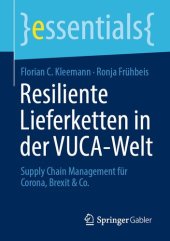 }essentials{

Florian C. Kleemann · Ronja Frühbeis

Resiliente Lieferketten in der VUCA-Welt

Supply Chain Management für Corona, Brexit & Co.

Springer Gabler